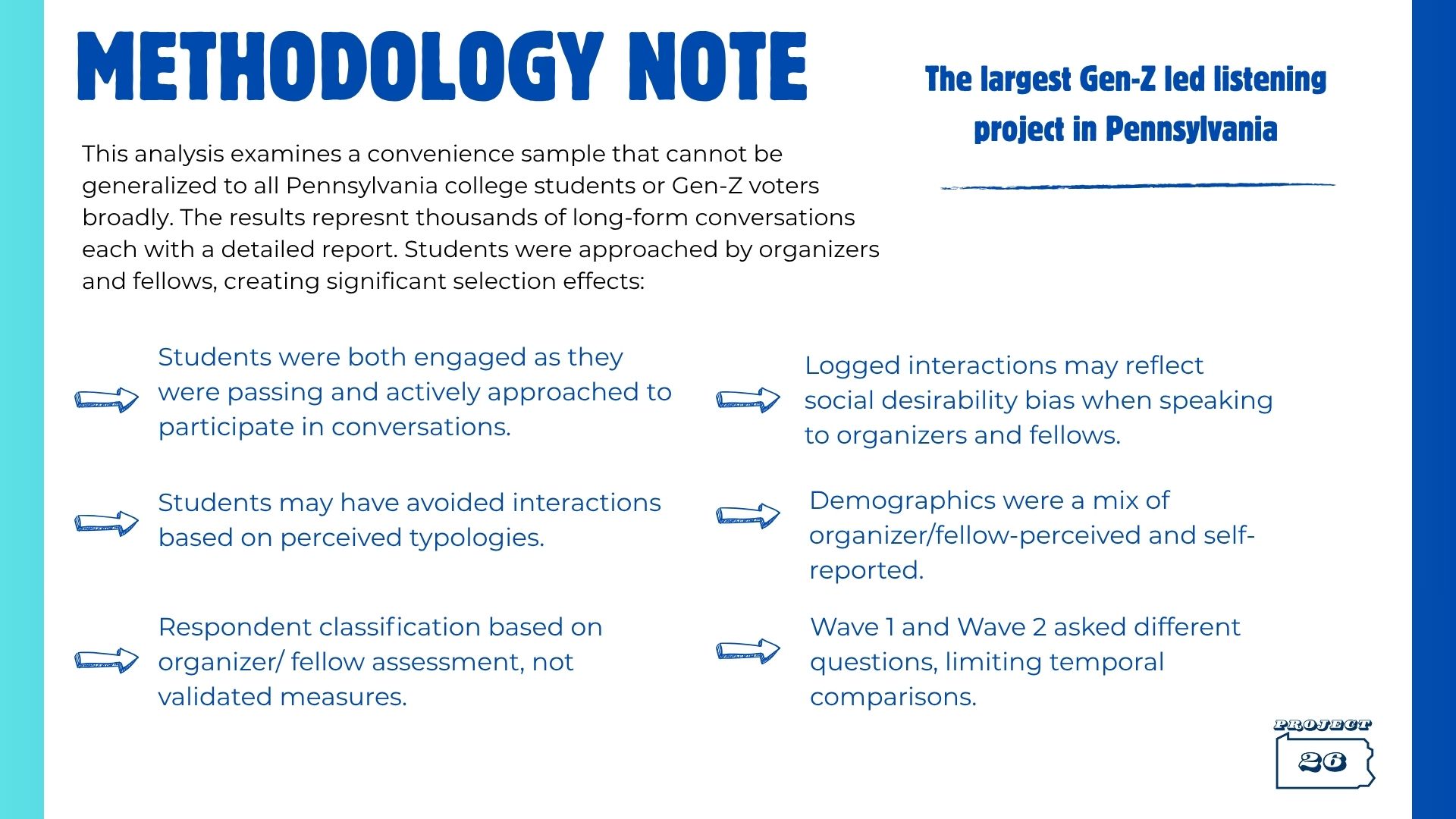 METHODOLOGY NOTE

The largest Gen-Z led listening project in Pennsylvania

This analysis examines a convenience sample that cannot be generalized to all Pennsylvania college students or Gen-Z voters broadly. The results represnt thousands of long-form conversations each with a detailed report. Students were approached by organizers and fellows, creating significant selection effects:

Students were both engaged as they were passing and actively approached to participate in conversations.

Students may have avoided interactions based on perceived typologies.

Respondent classification based on organizer/ fellow assessment, not validated measures.

Logged interactions may reflect social desirability bias when speaking to organizers and fellows.

Demographics were a mix of organizer/fellow-perceived and self-reported.

Wave 1 and Wave 2 asked different questions, limiting temporal comparisons.

PROJECT 26